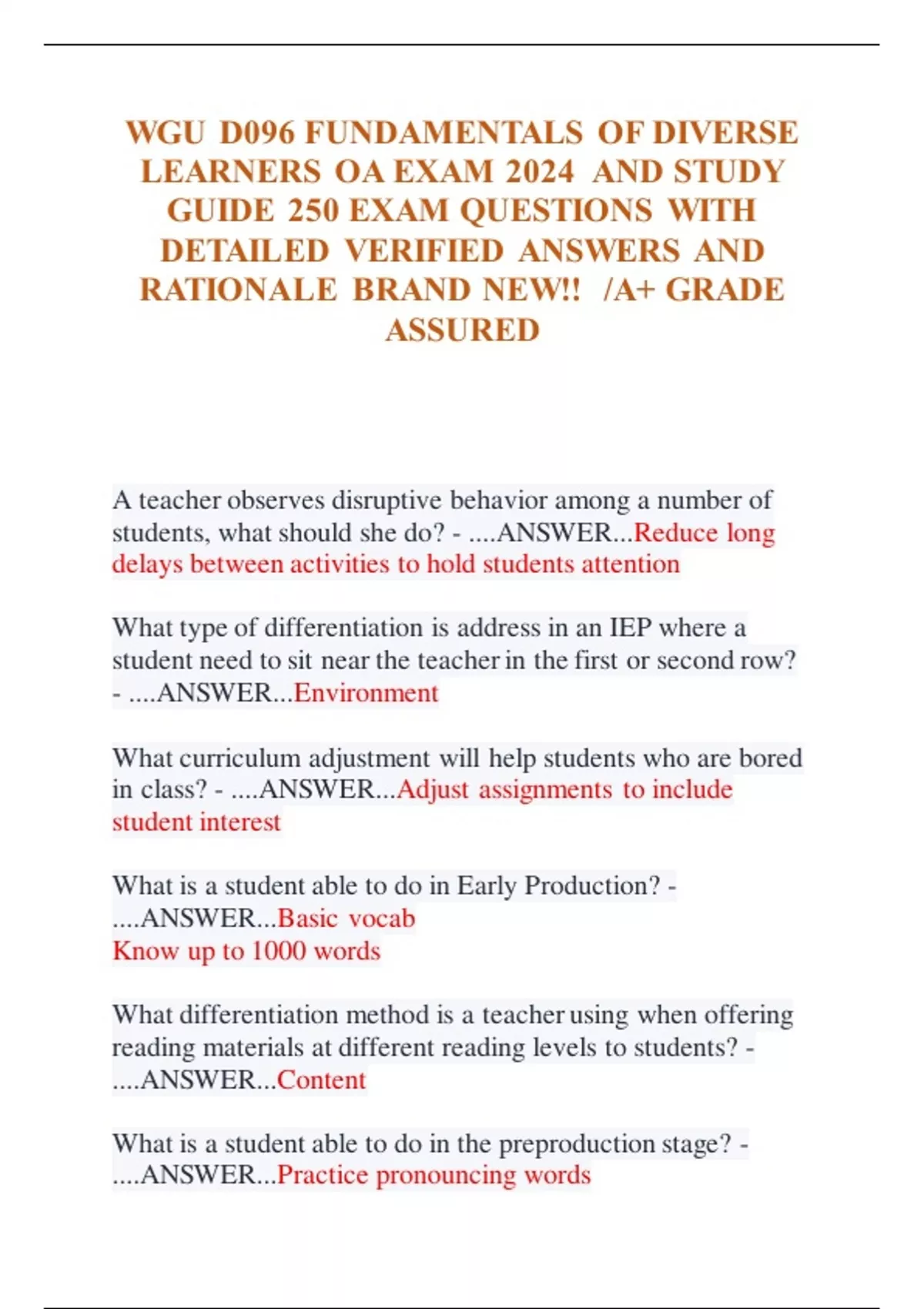 WGU D096 FUNDAMENTALS OF DIVERSE LEARNERS OA EXAM 2024 AND STUDY GUIDE 250 EXAM QUESTIONS WITH DETAILED VERIFIED ANSWERS AND RATIONALE BRAND NEW!! /A+ GRADE ASSURED

A teacher observes disruptive behavior among a number of students, what should she do? - ....ANSWER...Reduce long delays between activities to hold students attention

What type of differentiation is address in an IEP where a student need to sit near the teacher in the first or second row? - ....ANSWER...Environment

What curriculum adjustment will help students who are bored in class? - ....ANSWER...Adjust assignments to include student interest

What is a student able to do in Early Production? - ....ANSWER...Basic vocab
Know up to 1000 words

What differentiation method is a teacher using when offering reading materials at different reading levels to students? - ....ANSWER...Content

What is a student able to do in the preproduction stage? - ....ANSWER...Practice pronouncing words